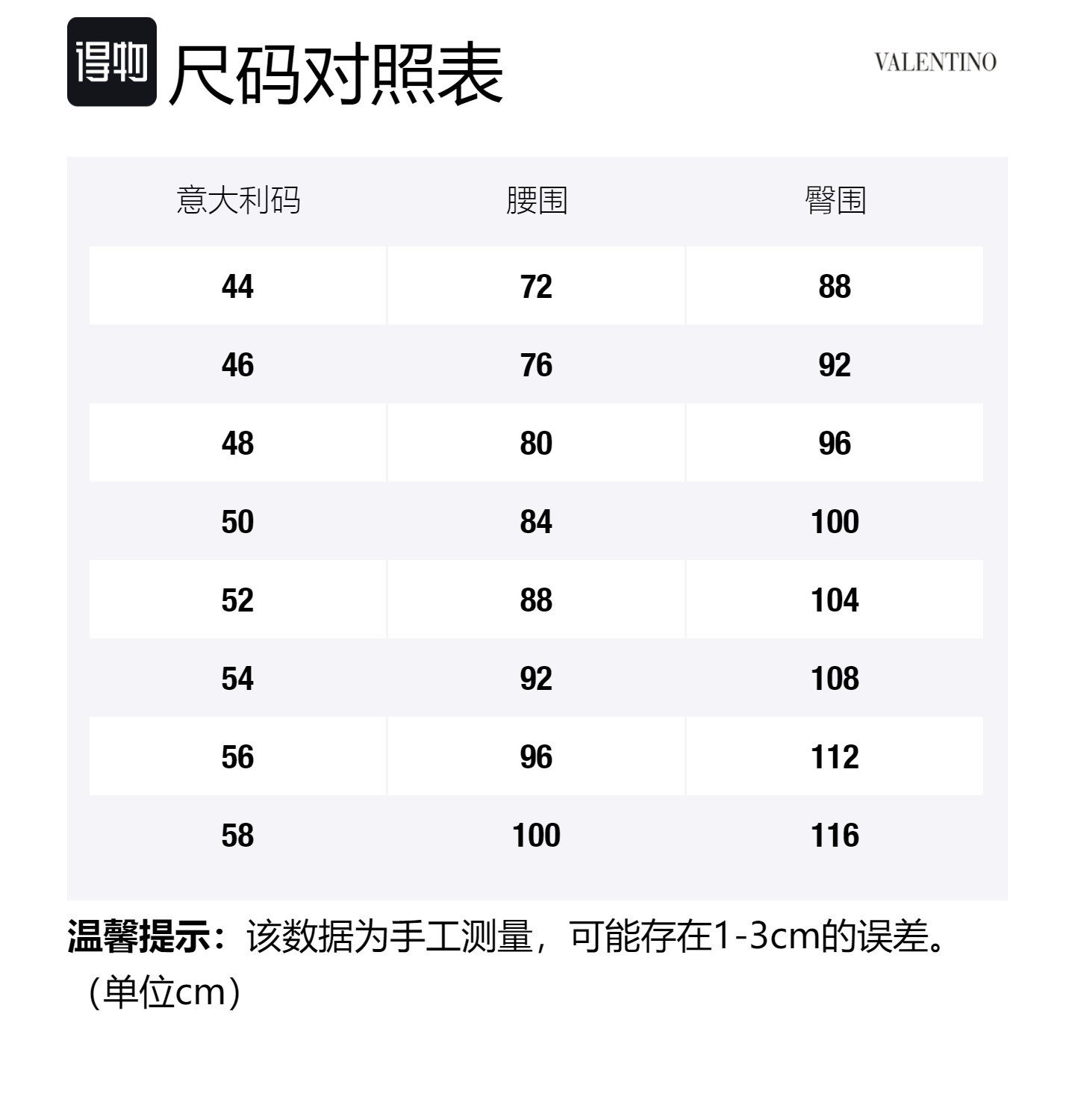 得物 尺码对照表

VALENTINO

| 意大利码 | 腰围 | 臀围 |
|---|---|---|
| 44 | 72 | 88 |
| 46 | 76 | 92 |
| 48 | 80 | 96 |
| 50 | 84 | 100 |
| 52 | 88 | 104 |
| 54 | 92 | 108 |
| 56 | 96 | 112 |
| 58 | 100 | 116 |

温馨提示：该数据为手工测量，可能存在1-3cm的误差。（单位cm）